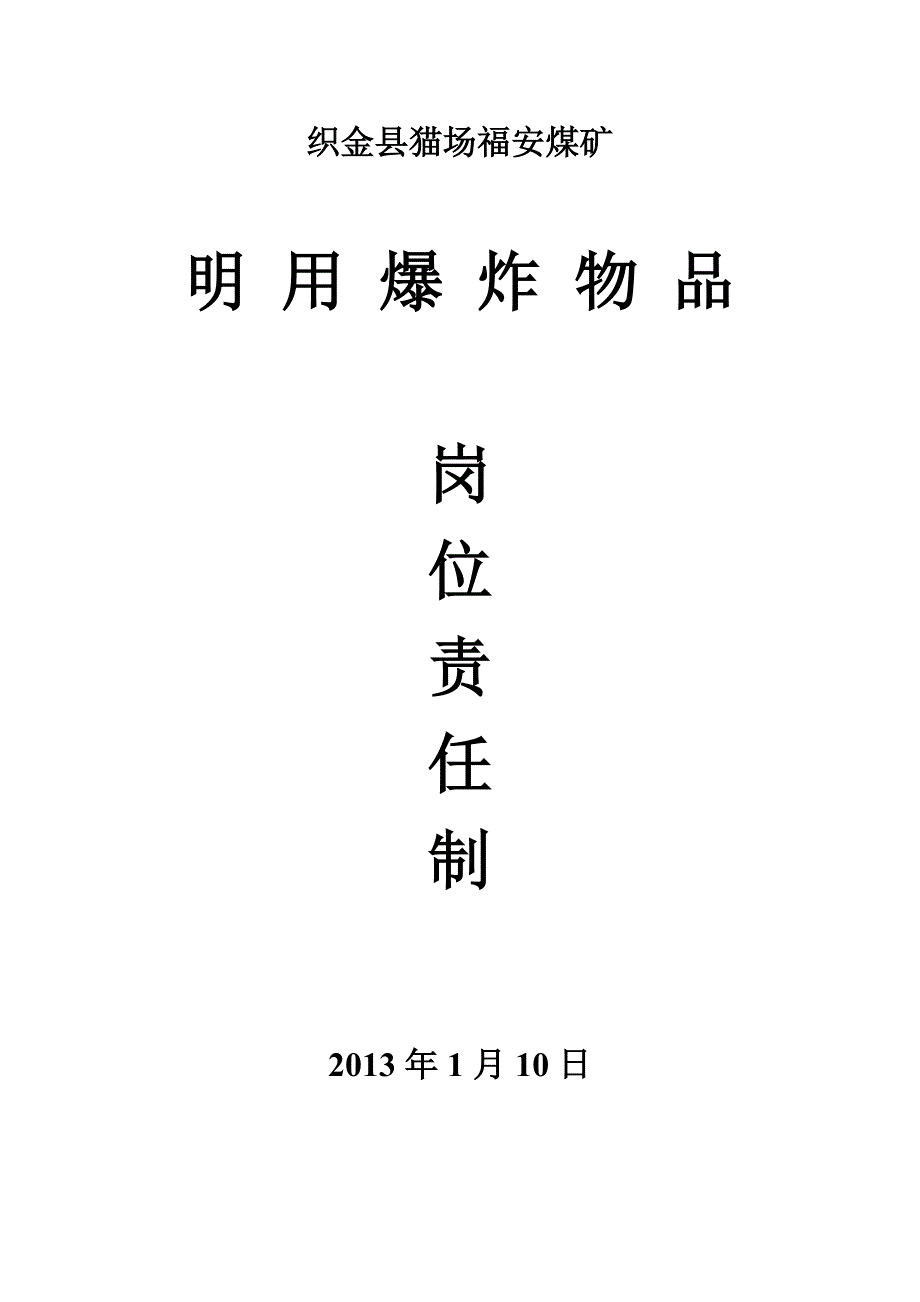 织金县猫场福安煤矿

明 用 爆 炸 物 品

岗
位
责
任
制

2013 年 1 月 10 日